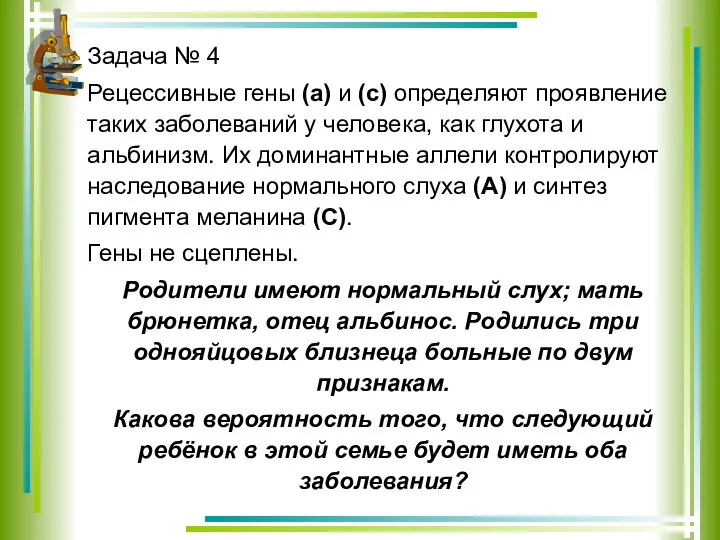 Задача № 4

Рецессивные гены (а) и (с) определяют проявление таких заболеваний у человека, как глухота и альбинизм. Их доминантные аллели контролируют наследование нормального слуха (А) и синтез пигмента меланина (С).

Гены не сцеплены.

Родители имеют нормальный слух; мать брюнетка, отец альбинос. Родились три однояйцовых близнеца больные по двум признакам.

Какова вероятность того, что следующий ребёнок в этой семье будет иметь оба заболевания?